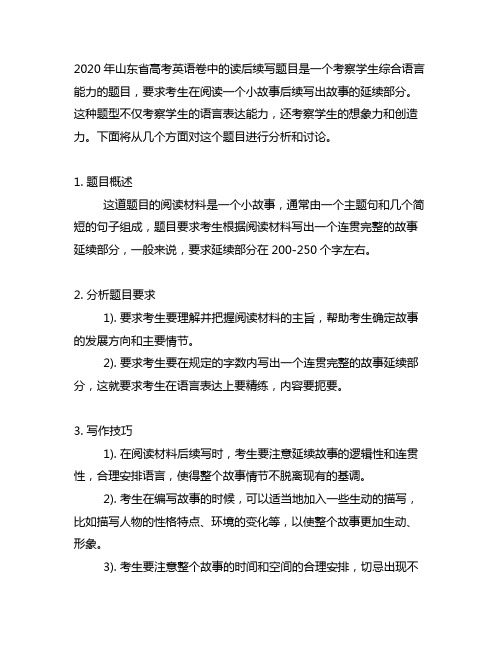 2020 年山东省高考英语卷中的读后续写题目是一个考察学生综合语言能力的题目，要求考生在阅读一个小故事后续写出故事的延续部分。这种题型不仅考察学生的语言表达能力，还考察学生的想象力和创造力。下面将从几个方面对这个题目进行分析和讨论。

1. 题目概述

这道题目的阅读材料是一个小故事，通常由一个主题句和几个简短的句子组成，题目要求考生根据阅读材料写出一个连贯完整的故事延续部分，一般来说，要求延续部分在 200-250 个字左右。

2. 分析题目要求

1). 要求考生要理解并把握阅读材料的主旨，帮助考生确定故事的发展方向和主要情节。

2). 要求考生要在规定的字数内写出一个连贯完整的故事延续部分，这就要求考生在语言表达上要精练，内容要扼要。

3. 写作技巧

1). 在阅读材料后续写时，考生要注意延续故事的逻辑性和连贯性，合理安排语言，使得整个故事情节不脱离现有的基调。

2). 考生在编写故事的时候，可以适当地加入一些生动的描写，比如描写人物的性格特点、环境的变化等，以使整个故事更加生动、形象。

3). 考生要注意整个故事的时间和空间的合理安排，切忌出现不